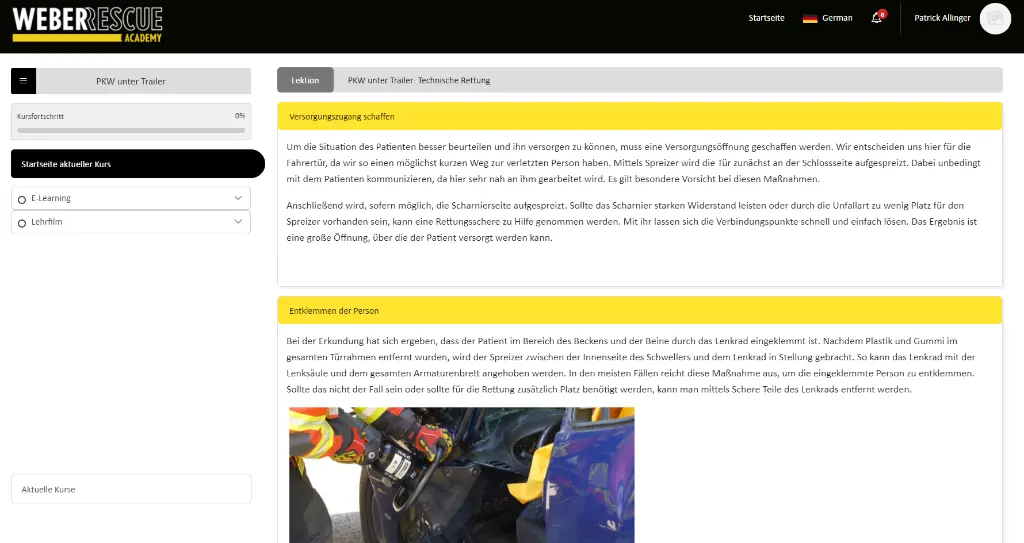 WEBER RESCUE ACADEMY

Startseite German 0 Patrick Allinger

PKW unter Trailer

Kursfortschritt 0%

Startseite aktueller Kurs

E-Learning

Lehrfilm

Aktuelle Kurse

Lektion PKW unter Trailer: Technische Rettung

Versorgungszugang schaffen

Um die Situation des Patienten besser beurteilen und ihn versorgen zu können, muss eine Versorgungsöffnung geschaffen werden. Wir entscheiden uns hier für die Fahrertür, da wir so einen möglichst kurzen Weg zur verletzten Person haben. Mittels Spreizer wird die Tür zunächst an der Schlossseite aufgespreizt. Dabei unbedingt mit dem Patienten kommunizieren, da hier sehr nah an ihm gearbeitet wird. Es gilt besondere Vorsicht bei diesen Maßnahmen.

Anschließend wird, sofern möglich, die Scharnierseite aufgespreizt. Sollte das Scharnier starken Widerstand leisten oder durch die Unfallart zu wenig Platz für den Spreizer vorhanden sein, kann eine Rettungsschere zu Hilfe genommen werden. Mit ihr lassen sich die Verbindungspunkte schnell und einfach lösen. Das Ergebnis ist eine große Öffnung, über die der Patient versorgt werden kann.

Entklemmen der Person

Bei der Erkundung hat sich ergeben, dass der Patient im Bereich des Beckens und der Beine durch das Lenkrad eingeklemmt ist. Nachdem Plastik und Gummi im gesamten Türrahmen entfernt wurden, wird der Spreizer zwischen der Innenseite des Schwellers und dem Lenkrad in Stellung gebracht. So kann das Lenkrad mit der Lenksäule und dem gesamten Armaturenbrett angehoben werden. In den meisten Fällen reicht diese Maßnahme aus, um die eingeklemmte Person zu entklemmen. Sollte das nicht der Fall sein oder sollte für die Rettung zusätzlich Platz benötigt werden, kann man mittels Schere Teile des Lenkrads entfernt werden.